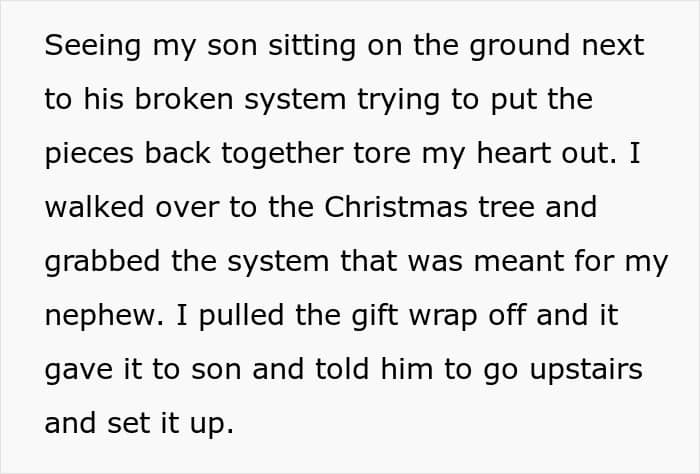 Seeing my son sitting on the ground next to his broken system trying to put the pieces back together tore my heart out. I walked over to the Christmas tree and grabbed the system that was meant for my nephew. I pulled the gift wrap off and it gave it to son and told him to go upstairs and set it up.